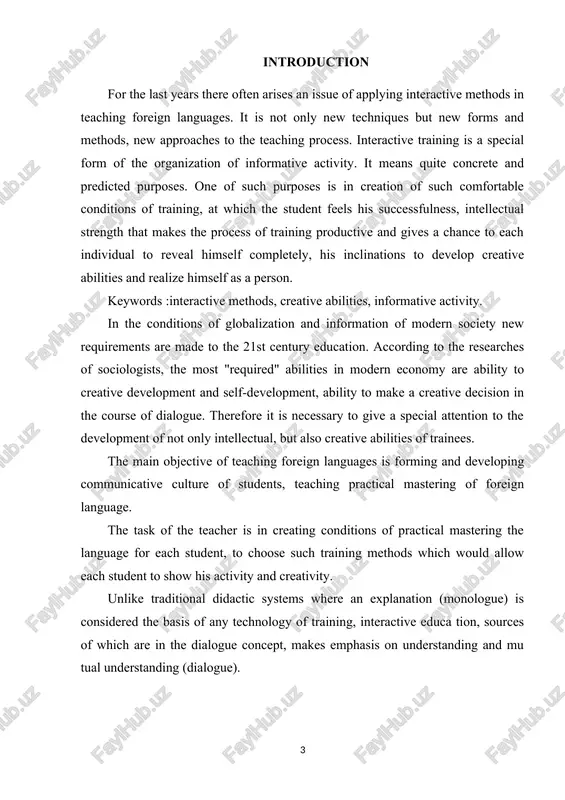 INTRODUCTION

For the last years there often arises an issue of applying interactive methods in teaching foreign languages. It is not only new techniques but new forms and methods, new approaches to the teaching process. Interactive training is a special form of the organization of informative activity. It means quite concrete and predicted purposes. One of such purposes is in creation of such comfortable conditions of training, at which the student feels his successfulness, intellectual strength that makes the process of training productive and gives a chance to each individual to reveal himself completely, his inclinations to develop creative abilities and realize himself as a person.

Keywords :interactive methods, creative abilities, informative activity.

In the conditions of globalization and information of modern society new requirements are made to the 21st century education. According to the researches of sociologists, the most "required" abilities in modern economy are ability to creative development and self-development, ability to make a creative decision in the course of dialogue. Therefore it is necessary to give a special attention to the development of not only intellectual, but also creative abilities of trainees.

The main objective of teaching foreign languages is forming and developing communicative culture of students, teaching practical mastering of foreign language.

The task of the teacher is in creating conditions of practical mastering the language for each student, to choose such training methods which would allow each student to show his activity and creativity.

Unlike traditional didactic systems where an explanation (monologue) is considered the basis of any technology of training, interactive educa tion, sources of which are in the dialogue concept, makes emphasis on understanding and mu tual understanding (dialogue).

3

FaylHub.uz